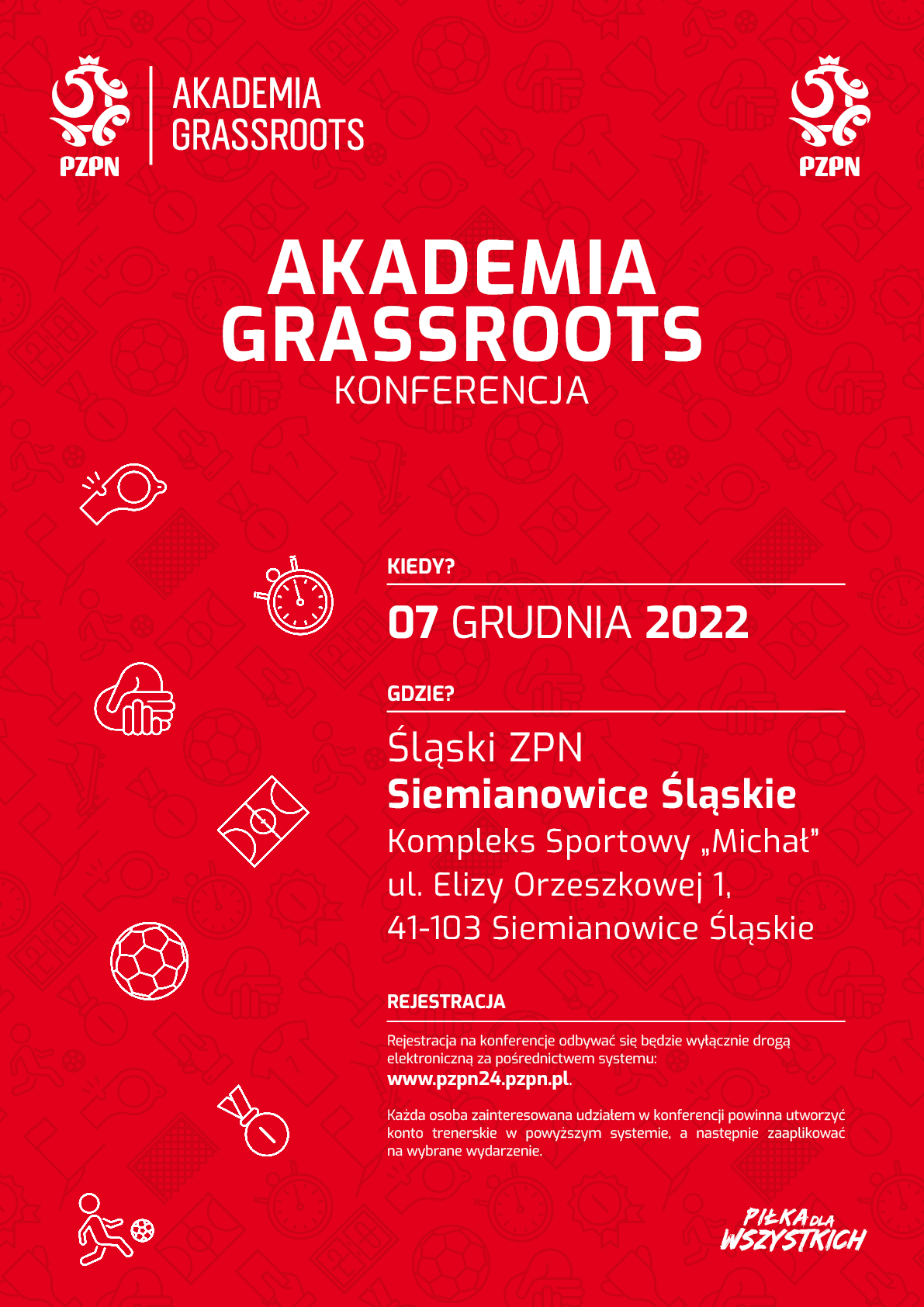 PZPN

AKADEMIA
GRASSROOTS

PZPN

AKADEMIA
GRASSROOTS
KONFERENCJA

KIEDY?

07 GRUDNIA 2022

GDZIE?

Śląski ZPN
Siemianowice Śląskie
Kompleks Sportowy „Michał"
ul. Elizy Orzeszkowej 1,
41-103 Siemianowice Śląskie

REJESTRACJA

Rejestracja na konferencje odbywać się będzie wyłącznie drogą elektroniczną za pośrednictwem systemu: www.pzpn24.pzpn.pl.

Każda osoba zainteresowana udziałem w konferencji powinna utworzyć konto trenerskie w powyższym systemie, a następnie zaaplikować na wybrane wydarzenie.

PIŁKA DLA WSZYSTKICH